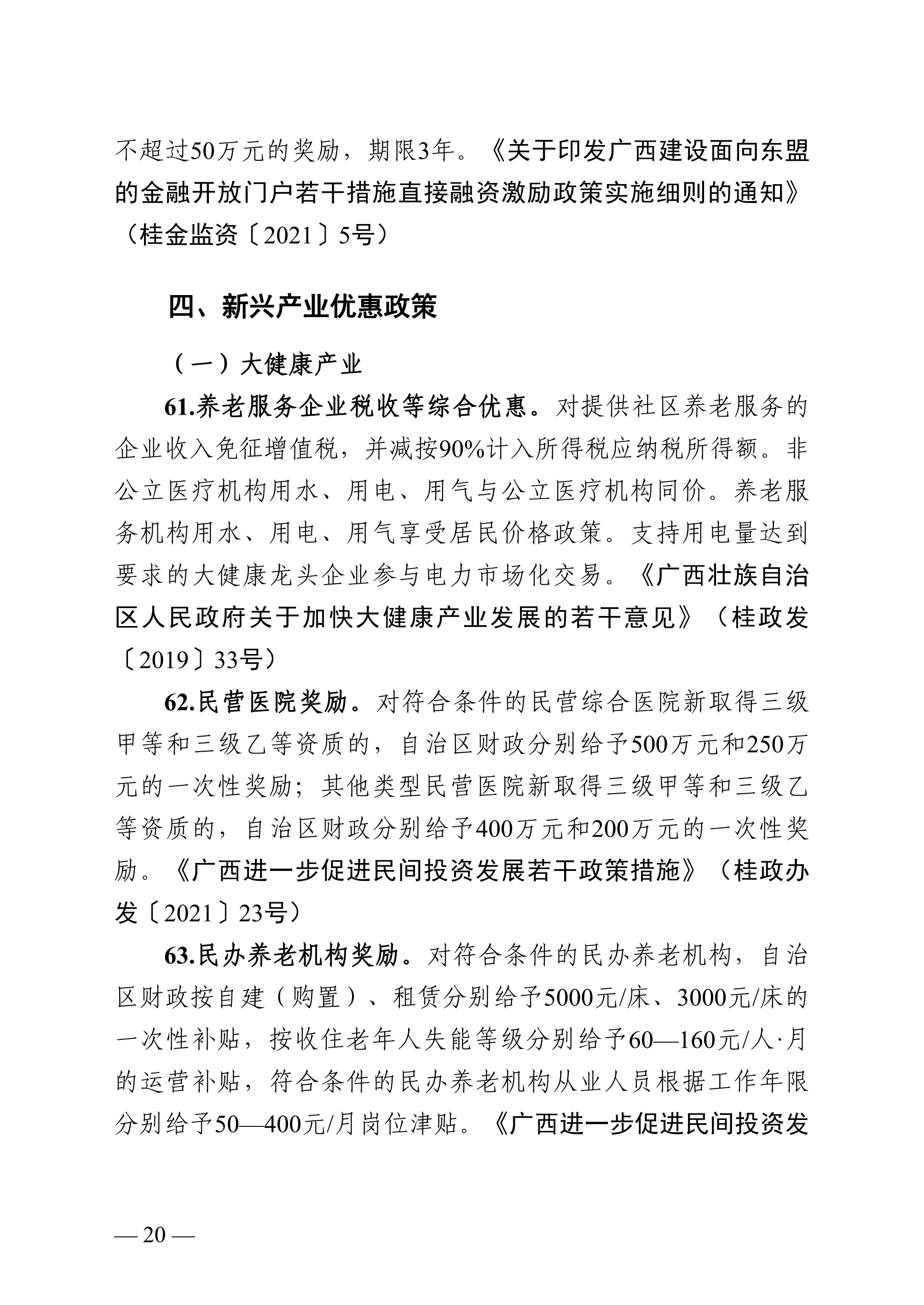 不超过50万元的奖励，期限3年。《关于印发广西建设面向东盟的金融开放门户若干措施直接融资激励政策实施细则的通知》（桂金监资〔2021〕5号）

四、新兴产业优惠政策

（一）大健康产业

61.养老服务企业税收等综合优惠。对提供社区养老服务的企业收入免征增值税，并减按90%计入所得税应纳税所得额。非公立医疗机构用水、用电、用气与公立医疗机构同价。养老服务机构用水、用电、用气享受居民价格政策。支持用电量达到要求的大健康龙头企业参与电力市场化交易。《广西壮族自治区人民政府关于加快大健康产业发展的若干意见》（桂政发〔2019〕33号）

62.民营医院奖励。对符合条件的民营综合医院新取得三级甲等和三级乙等资质的，自治区财政分别给予500万元和250万元的一次性奖励；其他类型民营医院新取得三级甲等和三级乙等资质的，自治区财政分别给予400万元和200万元的一次性奖励。《广西进一步促进民间投资发展若干政策措施》（桂政办发〔2021〕23号）

63.民办养老机构奖励。对符合条件的民办养老机构，自治区财政按自建（购置）、租赁分别给予5000元/床、3000元/床的一次性补贴，按收住老年人失能等级分别给予60—160元/人·月的运营补贴，符合条件的民办养老机构从业人员根据工作年限分别给予50—400元/月岗位津贴。《广西进一步促进民间投资发

— 20 —